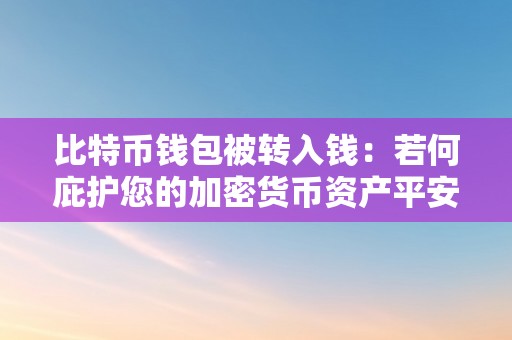 比特币钱包被转入钱：若何庇护您的加密货币资产平安